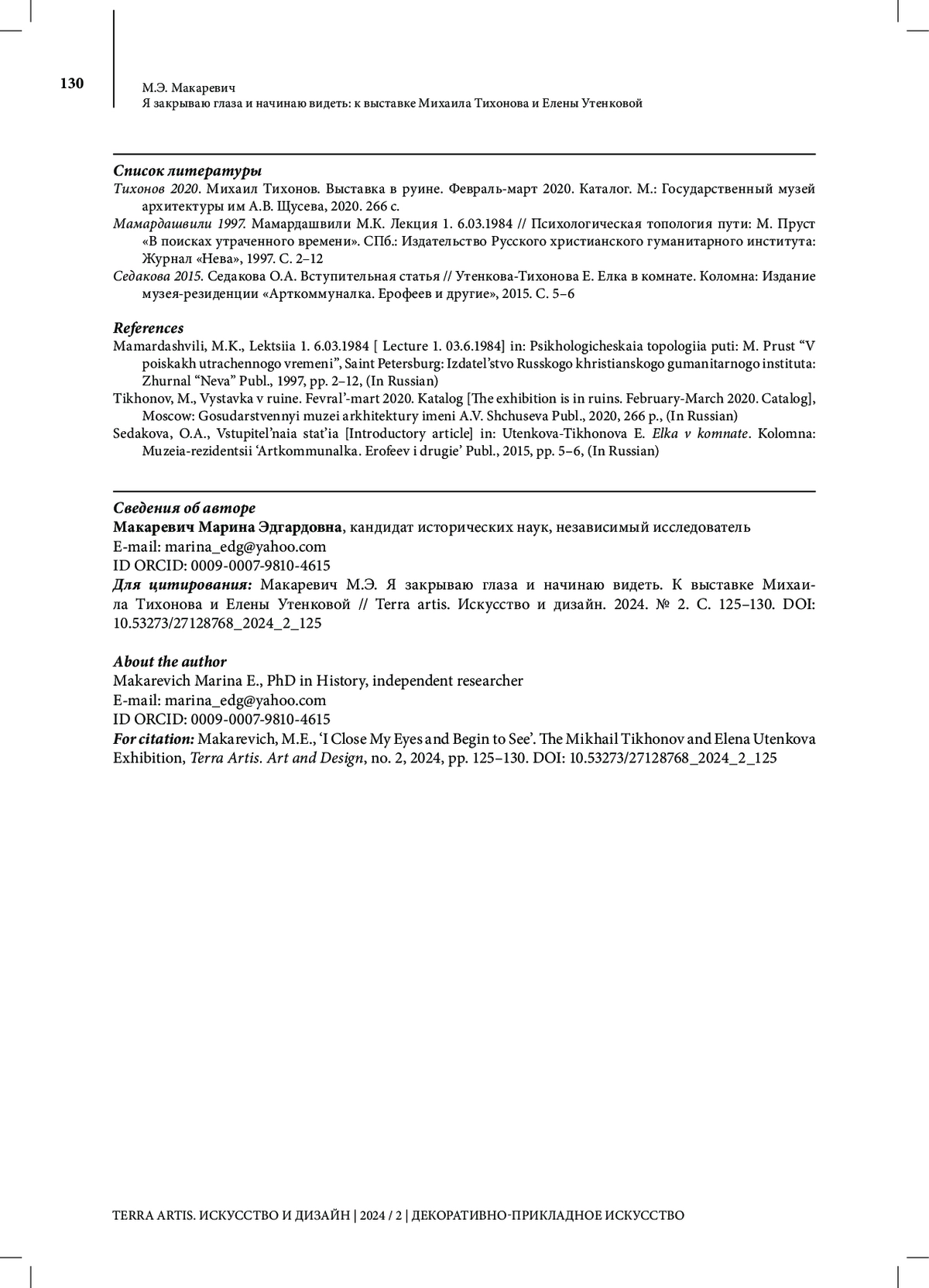 130

М.Э. Макаревич
Я закрываю глаза и начинаю видеть: к выставке Михаила Тихонова и Елены Утенковой

Список литературы
Тихонов 2020. Михаил Тихонов. Выставка в руине. Февраль-март 2020. Каталог. М.: Государственный музей архитектуры им А.В. Щусева, 2020. 266 с.
Мамардашвили 1997. Мамардашвили М.К. Лекция 1. 6.03.1984 // Психологическая топология пути: М. Пруст «В поисках утраченного времени». СПб.: Издательство Русского христианского гуманитарного института: Журнал «Нева», 1997. С. 2–12
Седакова 2015. Седакова О.А. Вступительная статья // Утенкова-Тихонова Е. Елка в комнате. Коломна: Издание музея-резиденции «Арткоммуналка. Ерофеев и другие», 2015. С. 5–6

References
Mamardashvili, M.K., Lektsiia 1. 6.03.1984 [ Lecture 1. 03.6.1984] in: Psikhologicheskaia topologiia puti: M. Prust “V poiskakh utrachennogo vremeni”, Saint Petersburg: Izdatel’stvo Russkogo khristianskogo gumanitarnogo instituta: Zhurnal “Neva” Publ., 1997, pp. 2–12, (In Russian)
Tikhonov, M., Vystavka v ruine. Fevral’-mart 2020. Katalog [The exhibition is in ruins. February-March 2020. Catalog], Moscow: Gosudarstvennyi muzei arkhitektury imeni A.V. Shchuseva Publ., 2020, 266 p., (In Russian)
Sedakova, O.A., Vstupitel’naia stat’ia [Introductory article] in: Utenkova-Tikhonova E. Elka v komnate. Kolomna: Muzeia-rezidentsii ‘Artkommunalka. Erofeev i drugie’ Publ., 2015, pp. 5–6, (In Russian)

Сведения об авторе
Макаревич Марина Эдгардовна, кандидат исторических наук, независимый исследователь
E-mail: marina_edg@yahoo.com
ID ORCID: 0009-0007-9810-4615
Для цитирования: Макаревич М.Э. Я закрываю глаза и начинаю видеть. К выставке Михаила Тихонова и Елены Утенковой // Terra artis. Искусство и дизайн. 2024. № 2. С. 125–130. DOI: 10.53273/27128768_2024_2_125

About the author
Makarevich Marina E., PhD in History, independent researcher
E-mail: marina_edg@yahoo.com
ID ORCID: 0009-0007-9810-4615
For citation: Makarevich, M.E., ‘I Close My Eyes and Begin to See’. The Mikhail Tikhonov and Elena Utenkova Exhibition, Terra Artis. Art and Design, no. 2, 2024, pp. 125–130. DOI: 10.53273/27128768_2024_2_125

TERRA ARTIS. ИСКУССТВО И ДИЗАЙН | 2024 / 2 | ДЕКОРАТИВНО-ПРИКЛАДНОЕ ИСКУССТВО